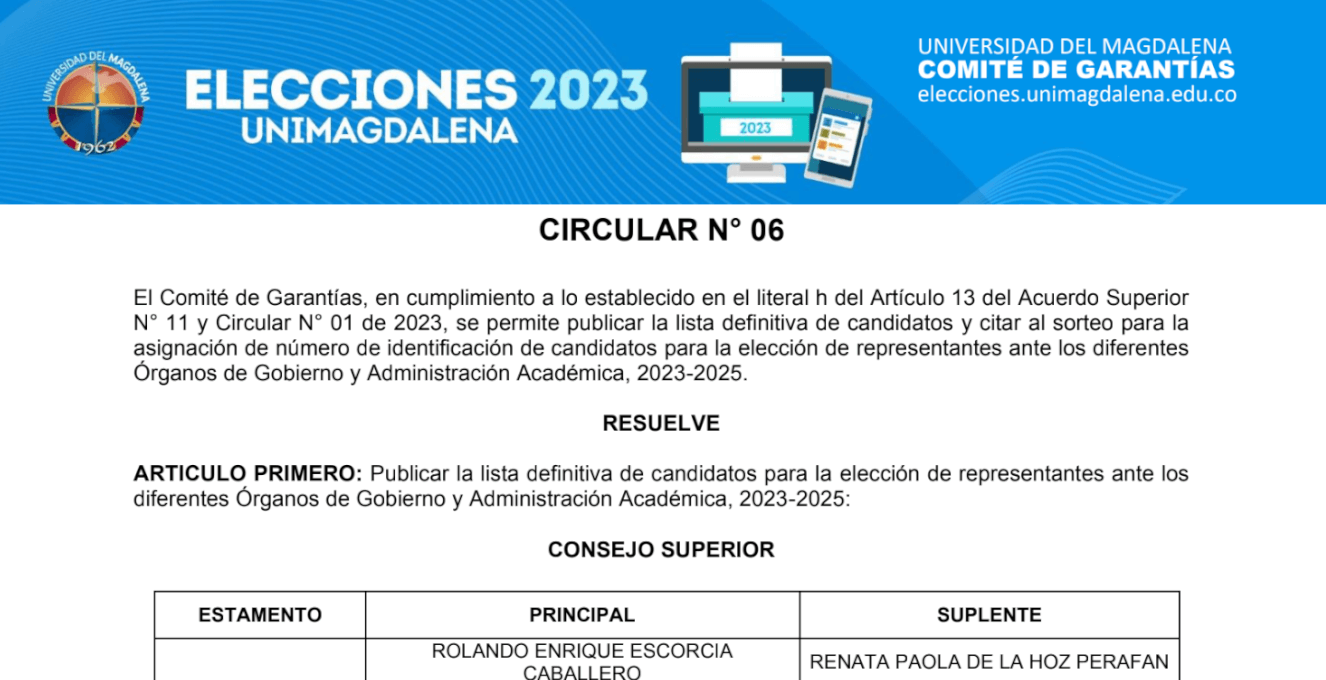 UNIVERSIDAD DEL MAGDALENA
1962

ELECCIONES 2023
UNIMAGDALENA

2023

UNIVERSIDAD DEL MAGDALENA
COMITÉ DE GARANTÍAS
elecciones.unimagdalena.edu.co

CIRCULAR N° 06

El Comité de Garantías, en cumplimiento a lo establecido en el literal h del Artículo 13 del Acuerdo Superior N° 11 y Circular N° 01 de 2023, se permite publicar la lista definitiva de candidatos y citar al sorteo para la asignación de número de identificación de candidatos para la elección de representantes ante los diferentes Órganos de Gobierno y Administración Académica, 2023-2025.

RESUELVE

ARTICULO PRIMERO: Publicar la lista definitiva de candidatos para la elección de representantes ante los diferentes Órganos de Gobierno y Administración Académica, 2023-2025:

CONSEJO SUPERIOR

| ESTAMENTO | PRINCIPAL | SUPLENTE |
|---|---|---|
|  | ROLANDO ENRIQUE ESCORCIA CABALLERO | RENATA PAOLA DE LA HOZ PERAFAN |